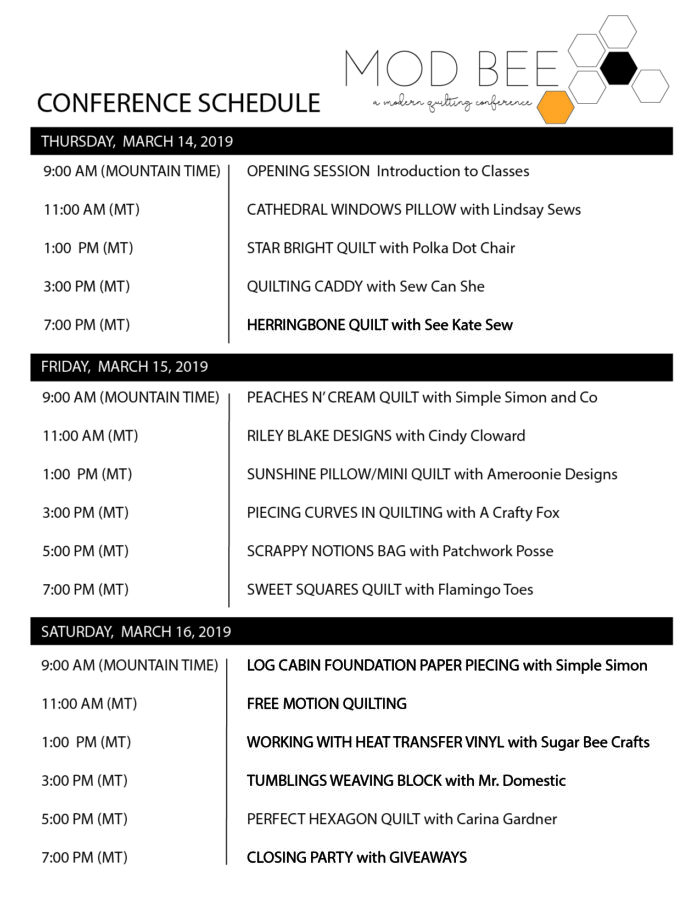 MOD BEE
a modern quilting conference

CONFERENCE SCHEDULE

THURSDAY, MARCH 14, 2019

| | |
|---|---|
| 9:00 AM (MOUNTAIN TIME) | OPENING SESSION Introduction to Classes |
| 11:00 AM (MT) | CATHEDRAL WINDOWS PILLOW with Lindsay Sews |
| 1:00 PM (MT) | STAR BRIGHT QUILT with Polka Dot Chair |
| 3:00 PM (MT) | QUILTING CADDY with Sew Can She |
| 7:00 PM (MT) | HERRINGBONE QUILT with See Kate Sew |

FRIDAY, MARCH 15, 2019

| | |
|---|---|
| 9:00 AM (MOUNTAIN TIME) | PEACHES N' CREAM QUILT with Simple Simon and Co |
| 11:00 AM (MT) | RILEY BLAKE DESIGNS with Cindy Cloward |
| 1:00 PM (MT) | SUNSHINE PILLOW/MINI QUILT with Ameroonie Designs |
| 3:00 PM (MT) | PIECING CURVES IN QUILTING with A Crafty Fox |
| 5:00 PM (MT) | SCRAPPY NOTIONS BAG with Patchwork Posse |
| 7:00 PM (MT) | SWEET SQUARES QUILT with Flamingo Toes |

SATURDAY, MARCH 16, 2019

| | |
|---|---|
| 9:00 AM (MOUNTAIN TIME) | LOG CABIN FOUNDATION PAPER PIECING with Simple Simon |
| 11:00 AM (MT) | FREE MOTION QUILTING |
| 1:00 PM (MT) | WORKING WITH HEAT TRANSFER VINYL with Sugar Bee Crafts |
| 3:00 PM (MT) | TUMBLINGS WEAVING BLOCK with Mr. Domestic |
| 5:00 PM (MT) | PERFECT HEXAGON QUILT with Carina Gardner |
| 7:00 PM (MT) | CLOSING PARTY with GIVEAWAYS |